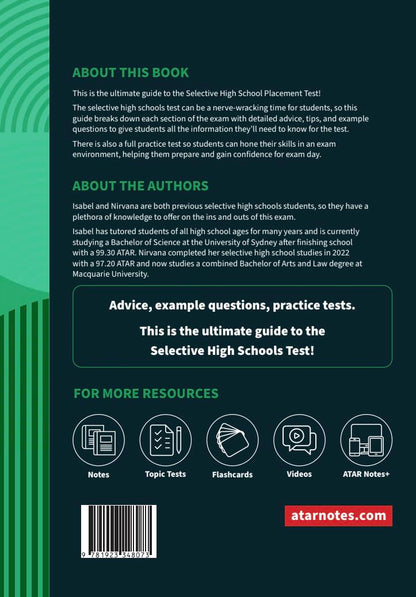 ABOUT THIS BOOK

This is the ultimate guide to the Selective High School Placement Test!

The selective high schools test can be a nerve-wracking time for students, so this guide breaks down each section of the exam with detailed advice, tips, and example questions to give students all the information they'll need to know for the test.

There is also a full practice test so students can hone their skills in an exam environment, helping them prepare and gain confidence for exam day.

ABOUT THE AUTHORS

Isabel and Nirvana are both previous selective high schools students, so they have a plethora of knowledge to offer on the ins and outs of this exam.

Isabel has tutored students of all high school ages for many years and is currently studying a Bachelor of Science at the University of Sydney after finishing school with a 99.30 ATAR. Nirvana completed her selective high school studies in 2022 with a 97.20 ATAR and now studies a combined Bachelor of Arts and Law degree at Macquarie University.

Advice, example questions, practice tests.

This is the ultimate guide to the Selective High Schools Test!

FOR MORE RESOURCES

Notes

Topic Tests

Flashcards

Videos

ATAR Notes+

9 781923 348073

atarnotes.com